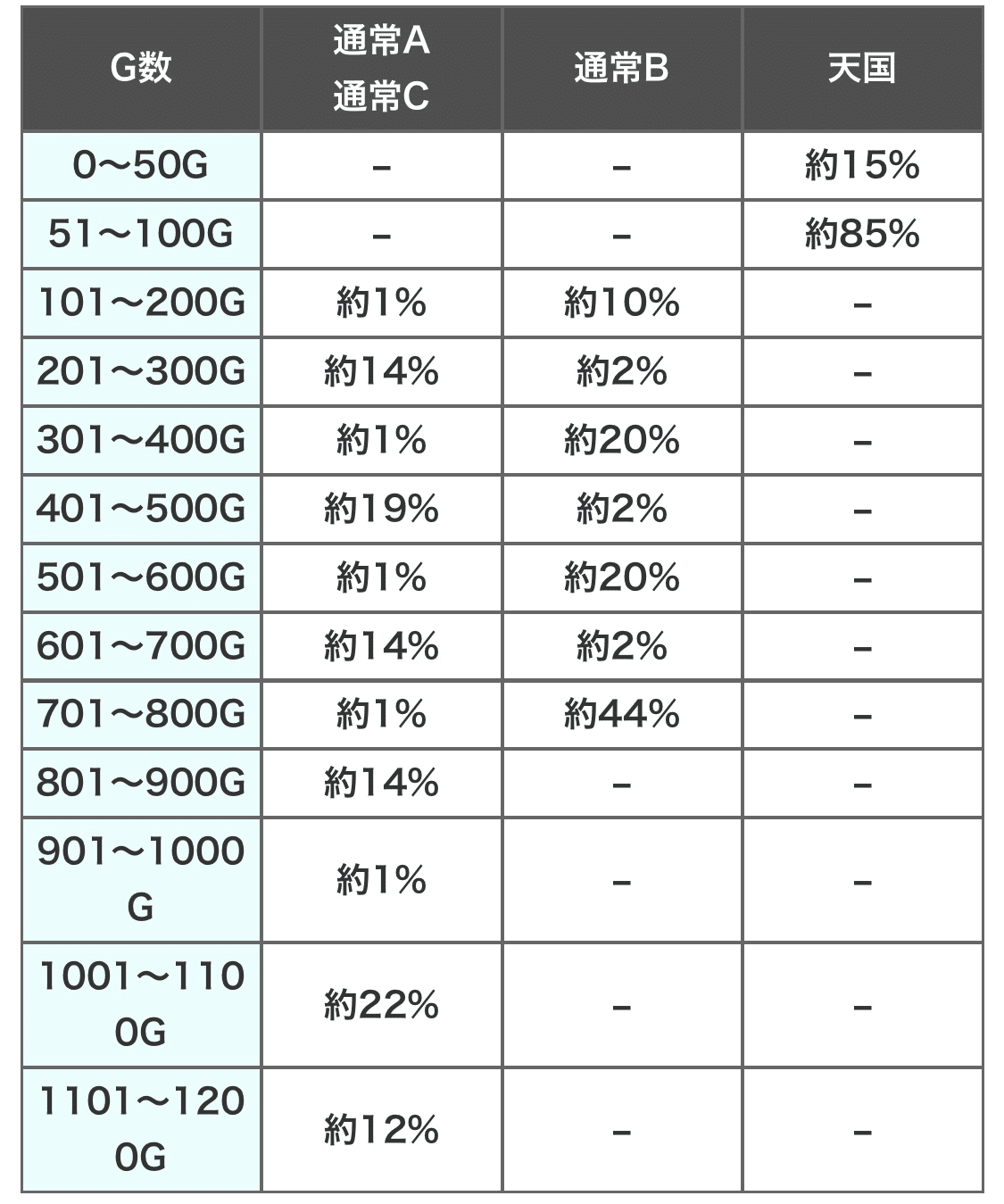 | G数 | 通常A 通常C | 通常B | 天国 |
|---|---|---|---|
| 0〜50G | – | – | 約15% |
| 51〜100G | – | – | 約85% |
| 101〜200G | 約1% | 約10% | – |
| 201〜300G | 約14% | 約2% | – |
| 301〜400G | 約1% | 約20% | – |
| 401〜500G | 約19% | 約2% | – |
| 501〜600G | 約1% | 約20% | – |
| 601〜700G | 約14% | 約2% | – |
| 701〜800G | 約1% | 約44% | – |
| 801〜900G | 約14% | – | – |
| 901〜1000G | 約1% | – | – |
| 1001〜1100G | 約22% | – | – |
| 1101〜1200G | 約12% | – | – |